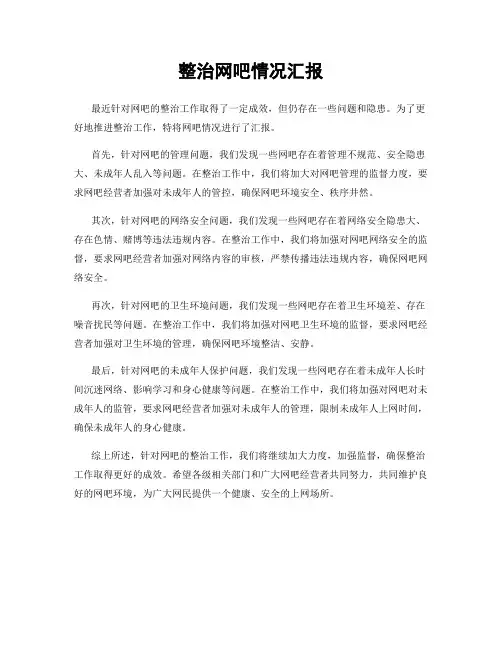 整治网吧情况汇报

最近针对网吧的整治工作取得了一定成效，但仍存在一些问题和隐患。为了更好地推进整治工作，特将网吧情况进行了汇报。

首先，针对网吧的管理问题，我们发现一些网吧存在着管理不规范、安全隐患大、未成年人乱入等问题。在整治工作中，我们将加大对网吧管理的监督力度，要求网吧经营者加强对未成年人的管控，确保网吧环境安全、秩序井然。

其次，针对网吧的网络安全问题，我们发现一些网吧存在着网络安全隐患大、存在色情、赌博等违法违规内容。在整治工作中，我们将加强对网吧网络安全的监督，要求网吧经营者加强对网络内容的审核，严禁传播违法违规内容，确保网吧网络安全。

再次，针对网吧的卫生环境问题，我们发现一些网吧存在着卫生环境差、存在噪音扰民等问题。在整治工作中，我们将加强对网吧卫生环境的监督，要求网吧经营者加强对卫生环境的管理，确保网吧环境整洁、安静。

最后，针对网吧的未成年人保护问题，我们发现一些网吧存在着未成年人长时间沉迷网络、影响学习和身心健康等问题。在整治工作中，我们将加强对网吧对未成年人的监管，要求网吧经营者加强对未成年人的管理，限制未成年人上网时间，确保未成年人的身心健康。

综上所述，针对网吧的整治工作，我们将继续加大力度，加强监督，确保整治工作取得更好的成效。希望各级相关部门和广大网吧经营者共同努力，共同维护良好的网吧环境，为广大网民提供一个健康、安全的上网场所。